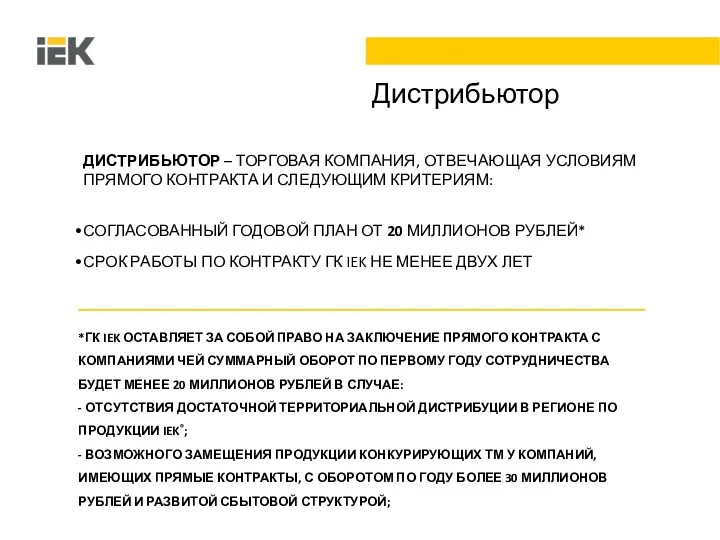 IEK

Дистрибьютор

ДИСТРИБЬЮТОР – ТОРГОВАЯ КОМПАНИЯ, ОТВЕЧАЮЩАЯ УСЛОВИЯМ ПРЯМОГО КОНТРАКТА И СЛЕДУЮЩИМ КРИТЕРИЯМ:

•СОГЛАСОВАННЫЙ ГОДОВОЙ ПЛАН ОТ 20 МИЛЛИОНОВ РУБЛЕЙ*

•СРОК РАБОТЫ ПО КОНТРАКТУ ГК IEK НЕ МЕНЕЕ ДВУХ ЛЕТ

*ГК IEK ОСТАВЛЯЕТ ЗА СОБОЙ ПРАВО НА ЗАКЛЮЧЕНИЕ ПРЯМОГО КОНТРАКТА С КОМПАНИЯМИ ЧЕЙ СУММАРНЫЙ ОБОРОТ ПО ПЕРВОМУ ГОДУ СОТРУДНИЧЕСТВА БУДЕТ МЕНЕЕ 20 МИЛЛИОНОВ РУБЛЕЙ В СЛУЧАЕ:
- ОТСУТСТВИЯ ДОСТАТОЧНОЙ ТЕРРИТОРИАЛЬНОЙ ДИСТРИБУЦИИ В РЕГИОНЕ ПО ПРОДУКЦИИ IEK®;
- ВОЗМОЖНОГО ЗАМЕЩЕНИЯ ПРОДУКЦИИ КОНКУРИРУЮЩИХ ТМ У КОМПАНИЙ, ИМЕЮЩИХ ПРЯМЫЕ КОНТРАКТЫ, С ОБОРОТОМ ПО ГОДУ БОЛЕЕ 30 МИЛЛИОНОВ РУБЛЕЙ И РАЗВИТОЙ СБЫТОВОЙ СТРУКТУРОЙ;